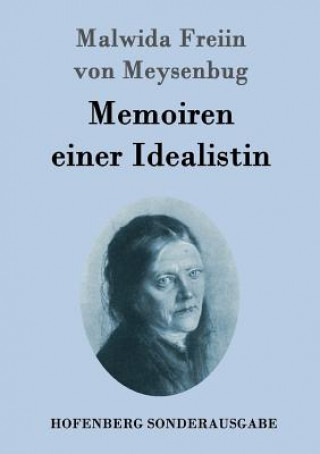 Malwida Freiin von Meysenbug

Memoiren einer Idealistin

HOFENBERG SONDERAUSGABE